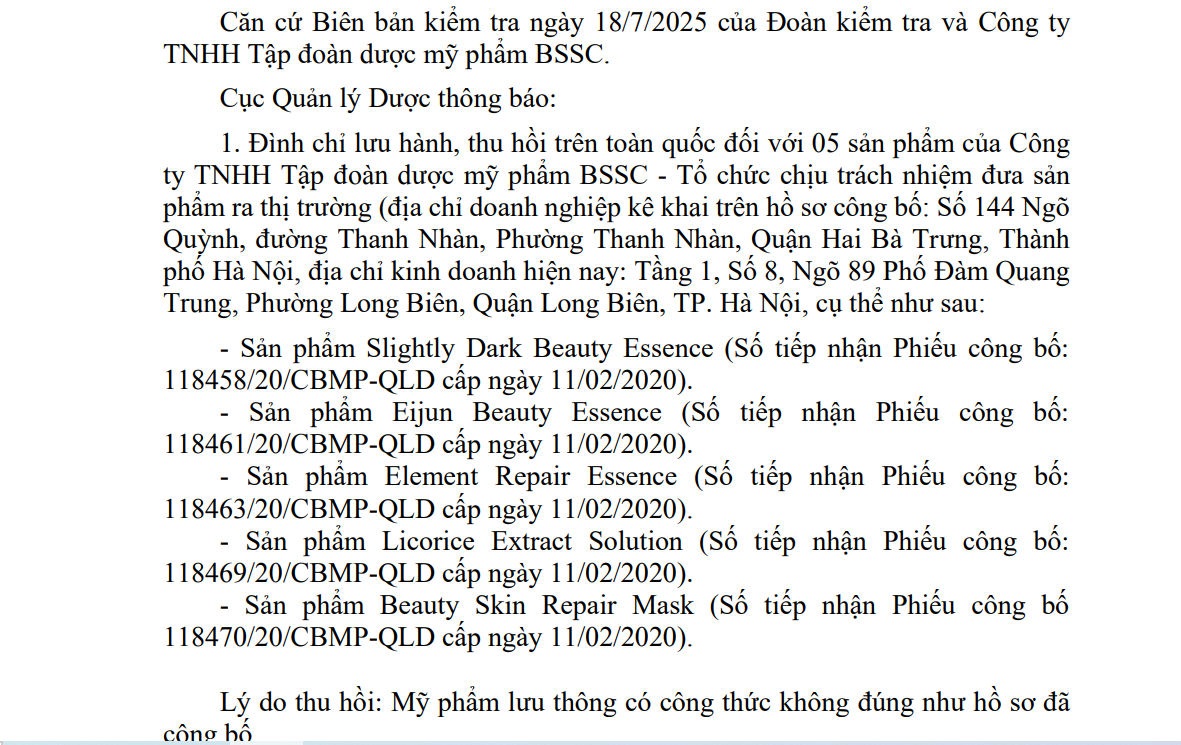 Căn cứ Biên bản kiểm tra ngày 18/7/2025 của Đoàn kiểm tra và Công ty TNHH Tập đoàn dược mỹ phẩm BSSC.

Cục Quản lý Dược thông báo:

1. Đình chỉ lưu hành, thu hồi trên toàn quốc đối với 05 sản phẩm của Công ty TNHH Tập đoàn dược mỹ phẩm BSSC - Tổ chức chịu trách nhiệm đưa sản phẩm ra thị trường (địa chỉ doanh nghiệp kê khai trên hồ sơ công bố: Số 144 Ngõ Quỳnh, đường Thanh Nhàn, Phường Thanh Nhàn, Quận Hai Bà Trưng, Thành phố Hà Nội, địa chỉ kinh doanh hiện nay: Tầng 1, Số 8, Ngõ 89 Phố Đàm Quang Trung, Phường Long Biên, Quận Long Biên, TP. Hà Nội, cụ thể như sau:

- Sản phẩm Slightly Dark Beauty Essence (Số tiếp nhận Phiếu công bố: 118458/20/CBMP-QLD cấp ngày 11/02/2020).
- Sản phẩm Eijun Beauty Essence (Số tiếp nhận Phiếu công bố: 118461/20/CBMP-QLD cấp ngày 11/02/2020).
- Sản phẩm Element Repair Essence (Số tiếp nhận Phiếu công bố: 118463/20/CBMP-QLD cấp ngày 11/02/2020).
- Sản phẩm Licorice Extract Solution (Số tiếp nhận Phiếu công bố: 118469/20/CBMP-QLD cấp ngày 11/02/2020).
- Sản phẩm Beauty Skin Repair Mask (Số tiếp nhận Phiếu công bố 118470/20/CBMP-QLD cấp ngày 11/02/2020).

Lý do thu hồi: Mỹ phẩm lưu thông có công thức không đúng như hồ sơ đã công bố